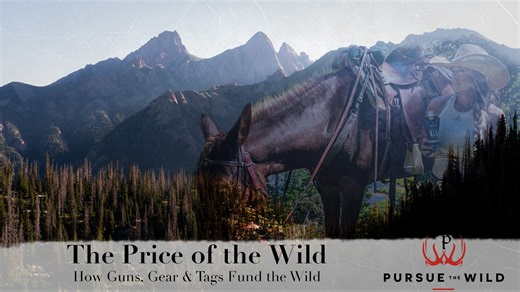 The Price of the Wild
How Guns, Gear & Tags Fund the Wild

P
PURSUE THE WILD